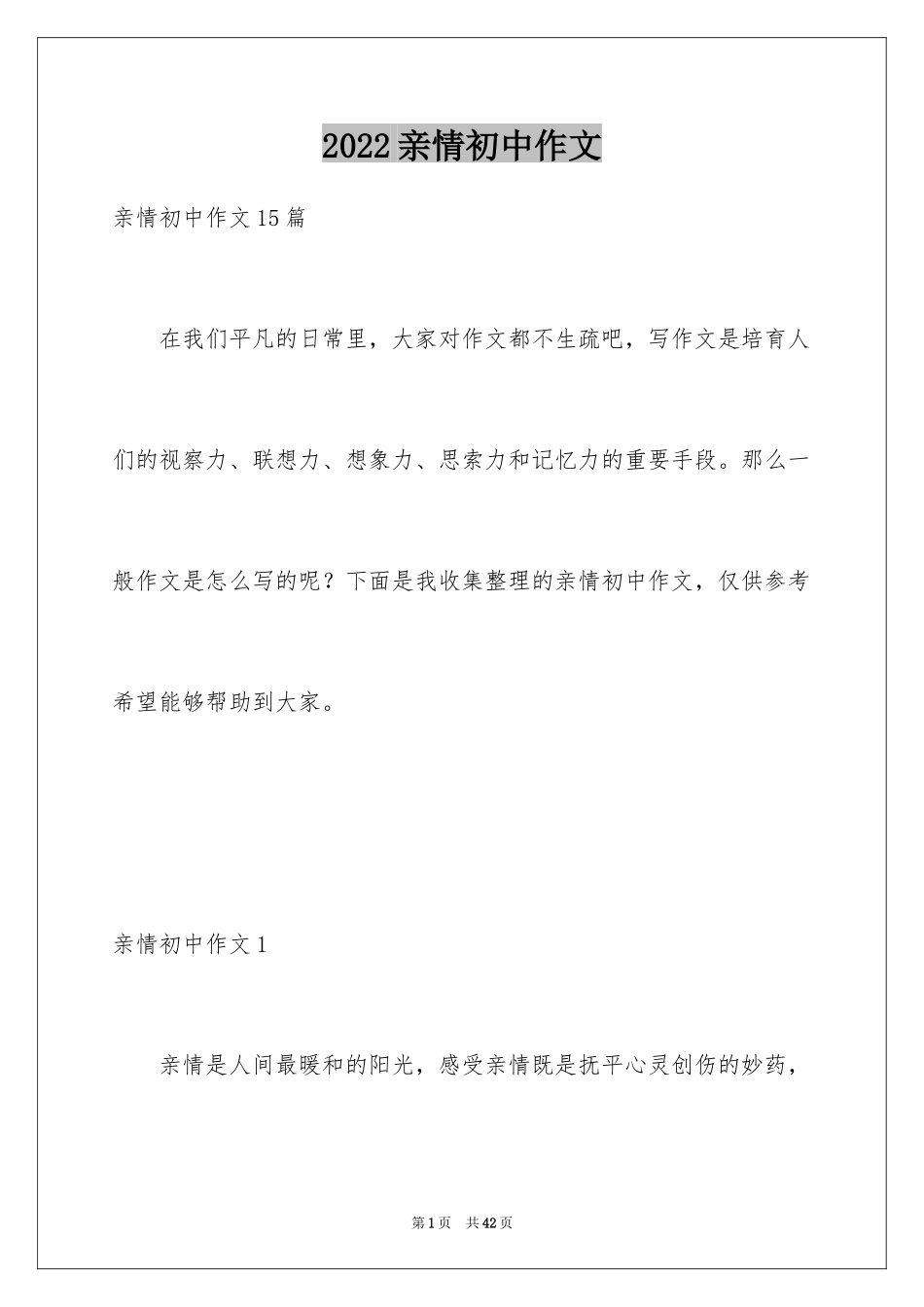 2022亲情初中作文

亲情初中作文15篇

在我们平凡的日常里，大家对作文都不生疏吧，写作文是培育人们的视察力、联想力、想象力、思索力和记忆力的重要手段。那么一般作文是怎么写的呢？下面是我收集整理的亲情初中作文，仅供参考希望能够帮助到大家。

亲情初中作文1

亲情是人间最暖和的阳光，感受亲情既是抚平心灵创伤的妙药，

第1页 共42页